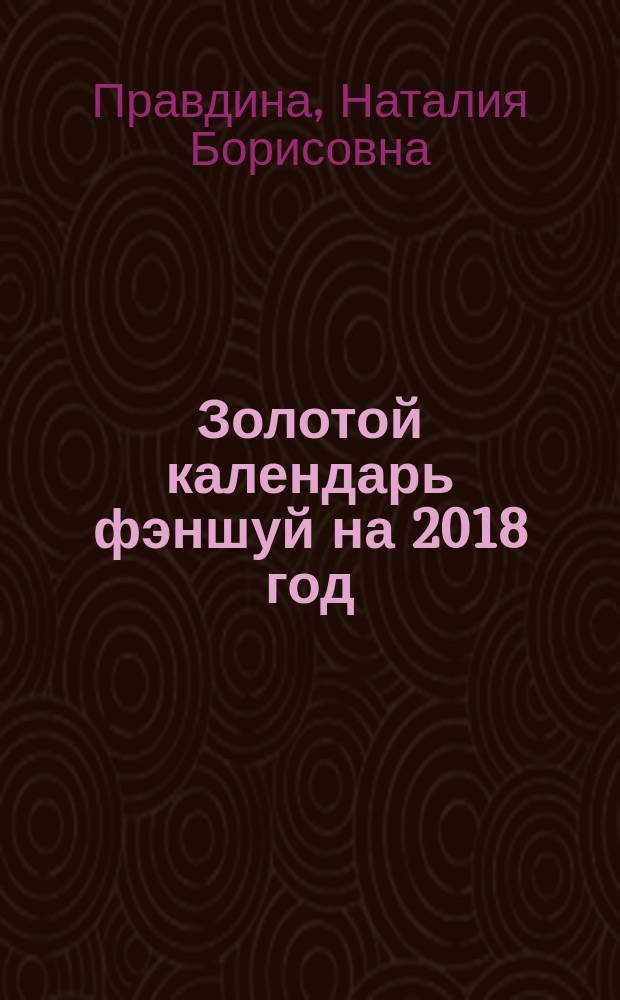 Правдина, Наталия Борисовна

Золотой календарь фэншуй на 2018 год